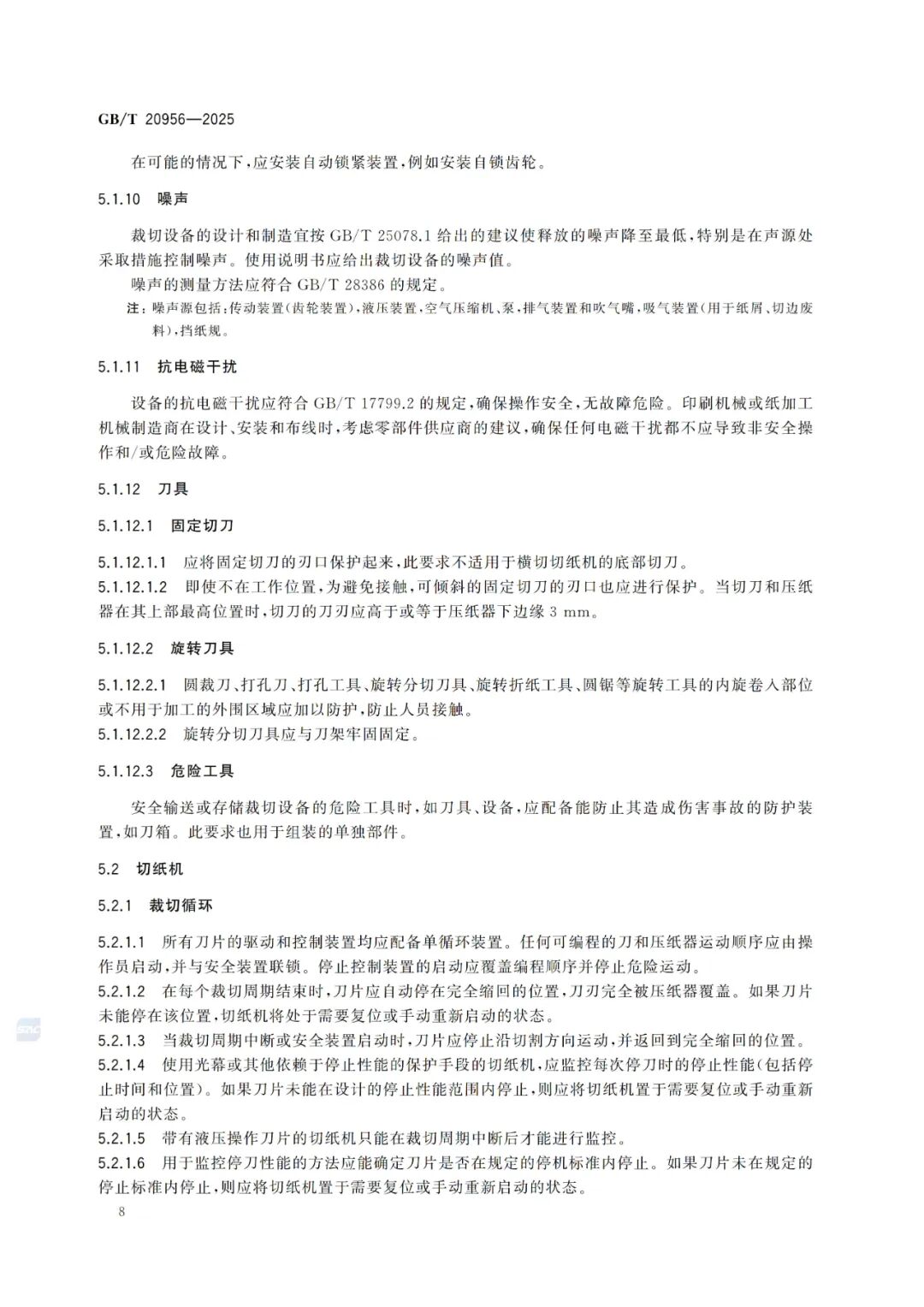 GB/T 20956—2025

在可能的情况下,应安装自动锁紧装置,例如安装自锁齿轮。

5.1.10 噪声

裁切设备的设计和制造宜按 GB/T 25078.1 给出的建议使释放的噪声降至最低,特别是在声源处采取措施控制噪声。使用说明书应给出裁切设备的噪声值。

噪声的测量方法应符合 GB/T 28386 的规定。

注:噪声源包括:传动装置(齿轮装置),液压装置,空气压缩机、泵,排气装置和吹气嘴,吸气装置(用于纸屑、切边废料),挡纸规。

5.1.11 抗电磁干扰

设备的抗电磁干扰应符合 GB/T 17799.2 的规定,确保操作安全,无故障危险。印刷机械或纸加工机械制造商在设计、安装和布线时,考虑零部件供应商的建议,确保任何电磁干扰都不应导致非安全操作和/或危险故障。

5.1.12 刀具

5.1.12.1 固定切刀

5.1.12.1.1 应将固定切刀的刃口保护起来,此要求不适用于横切切纸机的底部切刀。

5.1.12.1.2 即使不在工作位置,为避免接触,可倾斜的固定切刀的刃口也应进行保护。当切刀和压纸器在其上部最高位置时,切刀的刀刃应高于或等于压纸器下边缘 3 mm。

5.1.12.2 旋转刀具

5.1.12.2.1 圆裁刀、打孔刀、打孔工具、旋转分切刀具、旋转折纸工具、圆锯等旋转工具的内旋卷入部位或不用于加工的外围区域应加以防护,防止人员接触。

5.1.12.2.2 旋转分切刀具应与刀架牢固固定。

5.1.12.3 危险工具

安全输送或存储裁切设备的危险工具时,如刀具、设备,应配备能防止其造成伤害事故的防护装置,如刀箱。此要求也用于组装的单独部件。

5.2 切纸机

5.2.1 裁切循环

5.2.1.1 所有刀片的驱动和控制装置均应配备单循环装置。任何可编程的刀和压纸器运动顺序应由操作员启动,并与安全装置联锁。停止控制装置的启动应覆盖编程顺序并停止危险运动。

5.2.1.2 在每个裁切周期结束时,刀片应自动停在完全缩回的位置,刀刃完全被压纸器覆盖。如果刀片未能停在该位置,切纸机将处于需要复位或手动重新启动的状态。

5.2.1.3 当裁切周期中断或安全装置启动时,刀片应停止沿切割方向运动,并返回到完全缩回的位置。

5.2.1.4 使用光幕或其他依赖于停止性能的保护手段的切纸机,应监控每次停刀时的停止性能(包括停止时间和位置)。如果刀片未能在设计的停止性能范围内停止,则应将切纸机置于需要复位或手动重新启动的状态。

5.2.1.5 带有液压操作刀片的切纸机只能在裁切周期中断后才能进行监控。

5.2.1.6 用于监控停刀性能的方法应能确定刀片是否在规定的停机标准内停止。如果刀片未在规定的停止标准内停止,则应将切纸机置于需要复位或手动重新启动的状态。

8